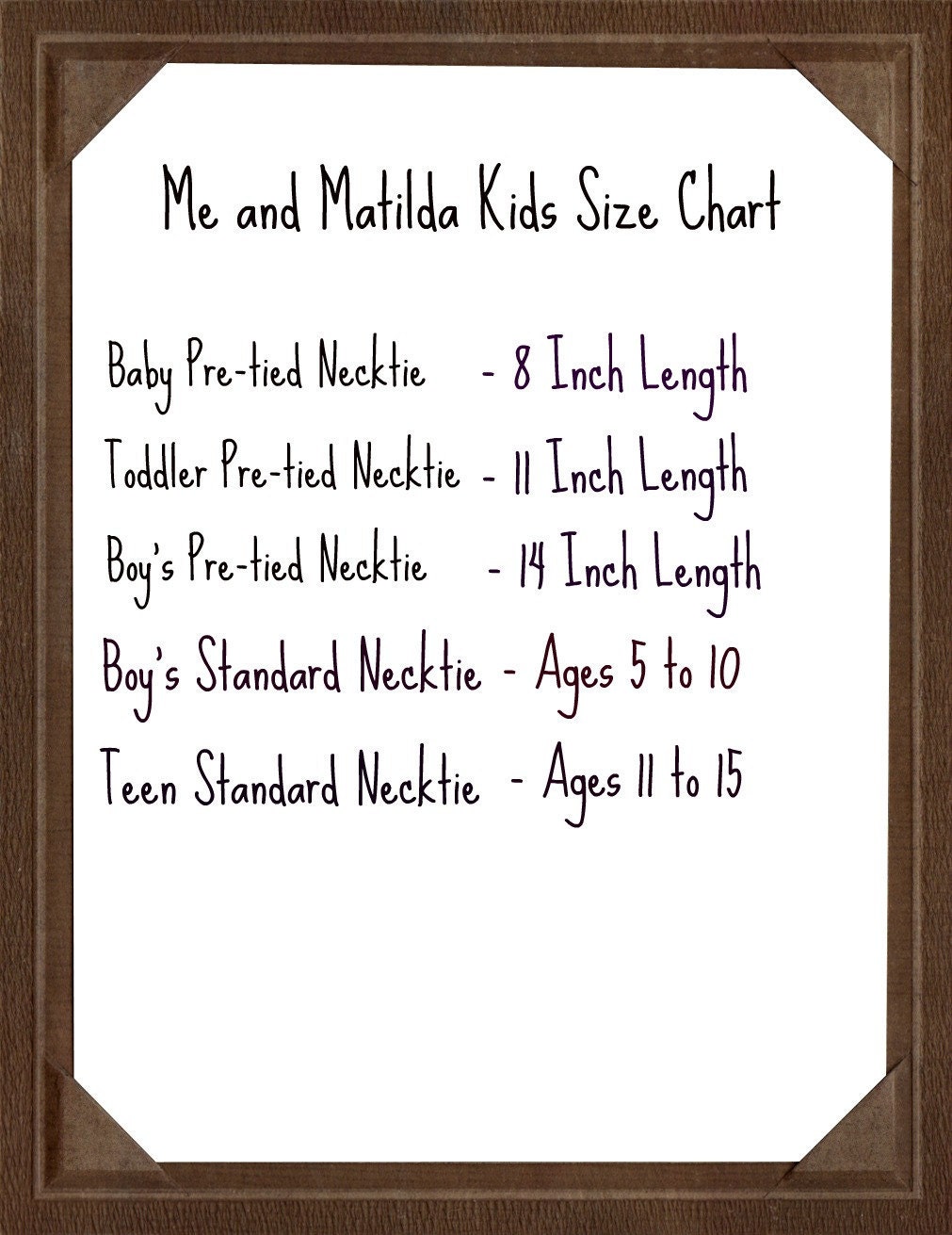 Me and Matilda Kids Size Chart

Baby Pre-tied Necktie - 8 Inch Length

Toddler Pre-tied Necktie - 11 Inch Length

Boy's Pre-tied Necktie - 14 Inch Length

Boy's Standard Necktie - Ages 5 to 10

Teen Standard Necktie - Ages 11 to 15